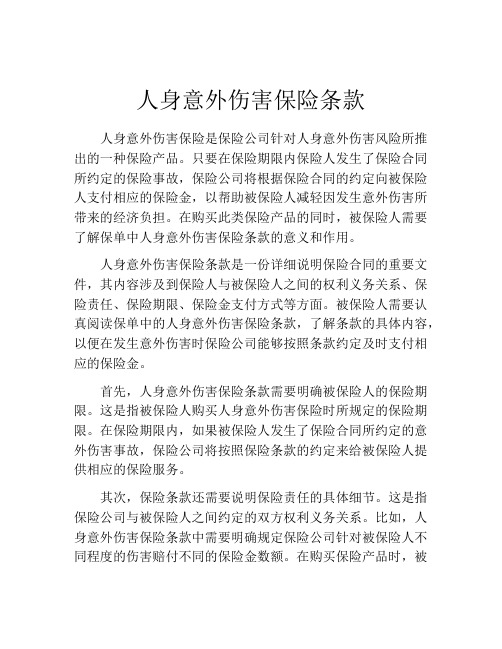 人身意外伤害保险条款

人身意外伤害保险是保险公司针对人身意外伤害风险所推出的一种保险产品。只要在保险期限内保险人发生了保险合同所约定的保险事故，保险公司将根据保险合同的约定向被保险人支付相应的保险金，以帮助被保险人减轻因发生意外伤害所带来的经济负担。在购买此类保险产品的同时，被保险人需要了解保单中人身意外伤害保险条款的意义和作用。

人身意外伤害保险条款是一份详细说明保险合同的重要文件，其内容涉及到保险人与被保险人之间的权利义务关系、保险责任、保险期限、保险金支付方式等方面。被保险人需要认真阅读保单中的人身意外伤害保险条款，了解条款的具体内容，以便在发生意外伤害时保险公司能够按照条款约定及时支付相应的保险金。

首先，人身意外伤害保险条款需要明确被保险人的保险期限。这是指被保险人购买人身意外伤害保险时所规定的保险期限。在保险期限内，如果被保险人发生了保险合同所约定的意外伤害事故，保险公司将按照保险条款的约定来给被保险人提供相应的保险服务。

其次，保险条款还需要说明保险责任的具体细节。这是指保险公司与被保险人之间约定的双方权利义务关系。比如，人身意外伤害保险条款中需要明确规定保险公司针对被保险人不同程度的伤害赔付不同的保险金数额。在购买保险产品时，被